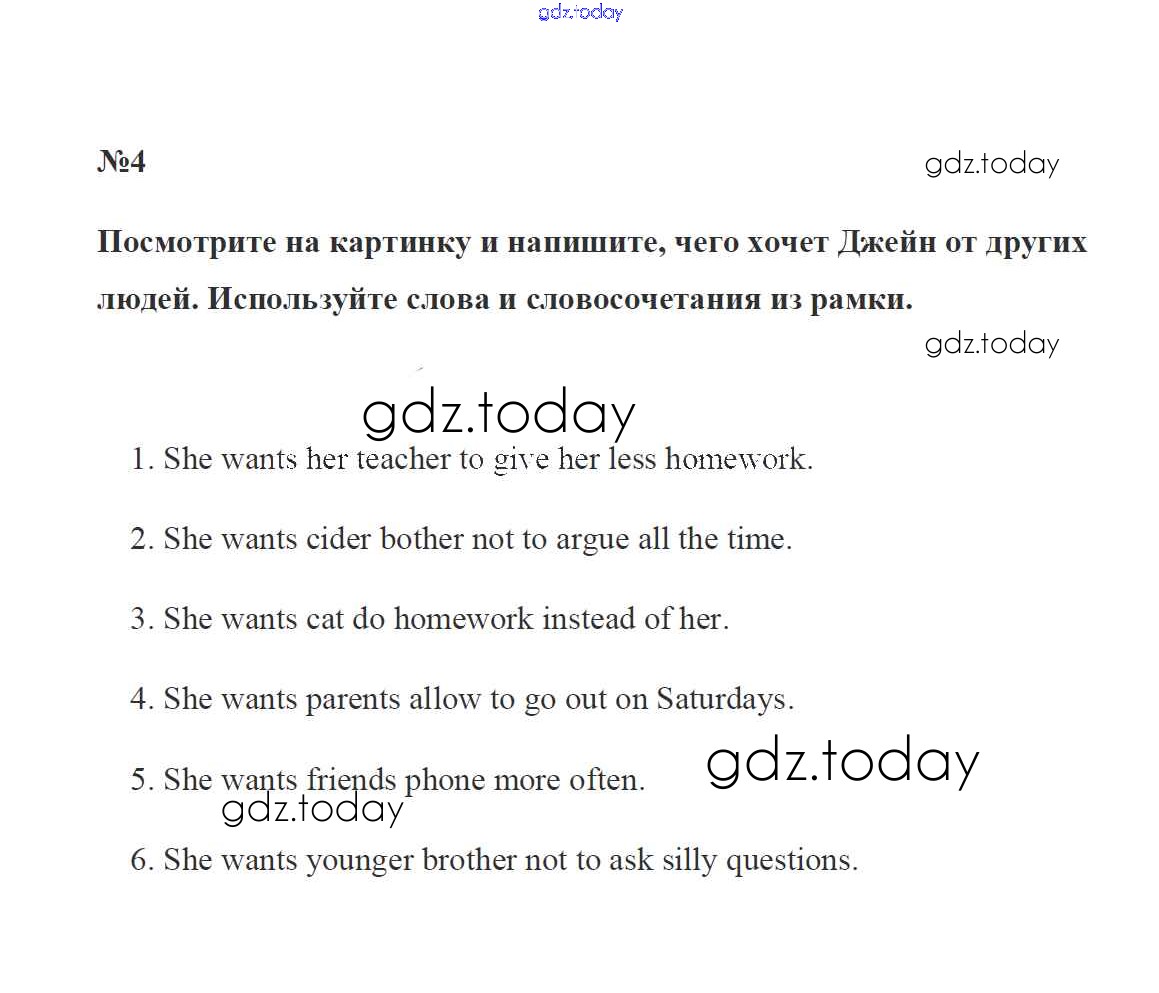 gdz.today

№4

gdz.today

Посмотрите на картинку и напишите, чего хочет Джейн от других людей. Используйте слова и словосочетания из рамки.

gdz.today

gdz.today

1. She wants her teacher to give her less homework.

2. She wants cider bother not to argue all the time.

3. She wants cat do homework instead of her.

4. She wants parents allow to go out on Saturdays.

5. She wants friends phone more often.

gdz.today

gdz.today

6. She wants younger brother not to ask silly questions.